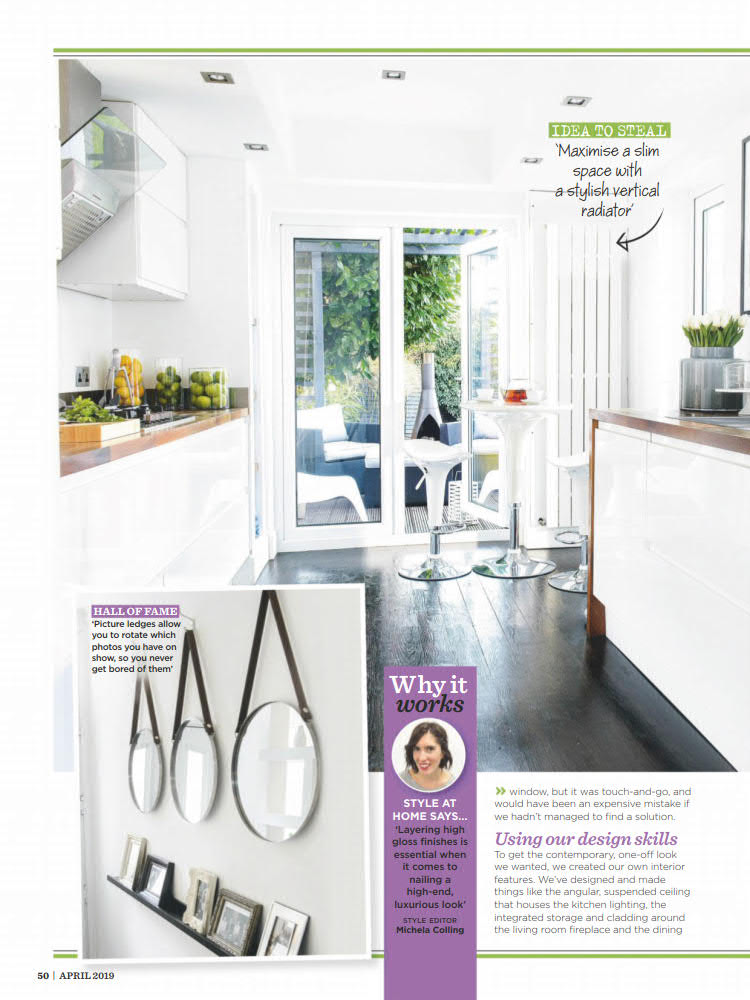 IDEA TO STEAL
'Maximise a slim space with a stylish vertical radiator'

HALL OF FAME
'Picture ledges allow you to rotate which photos you have on show, so you never get bored of them'

Why it works

STYLE AT HOME SAYS...
'Layering high gloss finishes is essential when it comes to nailing a high-end, luxurious look'
STYLE EDITOR
Michela Colling

» window, but it was touch-and-go, and would have been an expensive mistake if we hadn't managed to find a solution.

Using our design skills
To get the contemporary, one-off look we wanted, we created our own interior features. We've designed and made things like the angular, suspended ceiling that houses the kitchen lighting, the integrated storage and cladding around the living room fireplace and the dining

50 | APRIL 2019